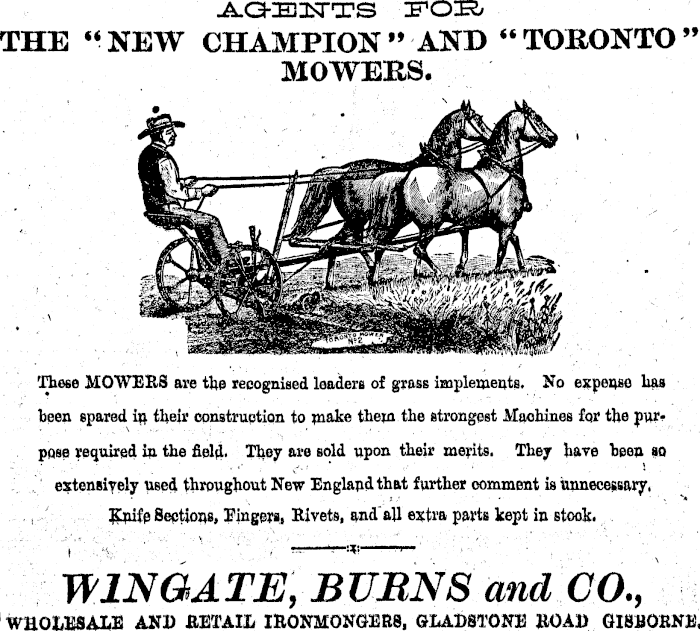 AGENTS FOR
THE "NEW CHAMPION" AND "TORONTO" MOWERS.

TORONTO MOWER No 2

These MOWERS are the recognised leaders of grass implements. No expense has been spared in their construction to make them the strongest Machines for the purpose required in the field. They are sold upon their merits. They have been so extensively used throughout New England that further comment is unnecessary.
Knife Sections, Fingers, Rivets, and all extra parts kept in stock.

WINGATE, BURNS and CO.,
WHOLESALE AND RETAIL IRONMONGERS, GLADSTONE ROAD GISBORNE